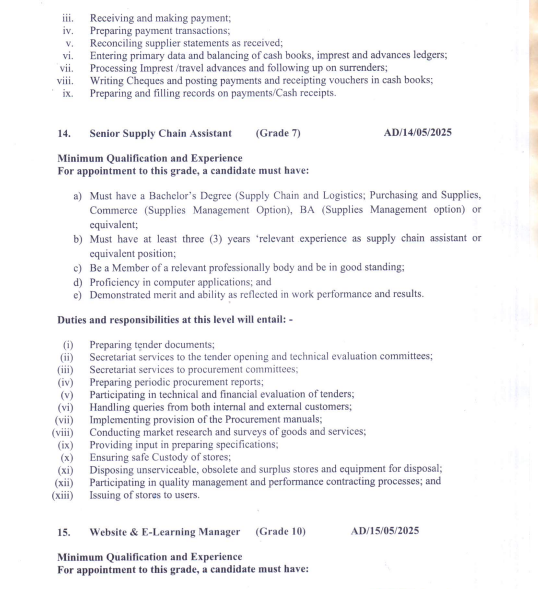 iii. Receiving and making payment;
iv. Preparing payment transactions;
v. Reconciling supplier statements as received;
vi. Entering primary data and balancing of cash books, imprest and advances ledgers;
vii. Processing Imprest /travel advances and following up on surrenders;
viii. Writing Cheques and posting payments and receipting vouchers in cash books;
ix. Preparing and filling records on payments/Cash receipts.

14. Senior Supply Chain Assistant (Grade 7) AD/14/05/2025

Minimum Qualification and Experience
For appointment to this grade, a candidate must have:

a) Must have a Bachelor's Degree (Supply Chain and Logistics; Purchasing and Supplies, Commerce (Supplies Management Option), BA (Supplies Management option) or equivalent;
b) Must have at least three (3) years 'relevant experience as supply chain assistant or equivalent position;
c) Be a Member of a relevant professionally body and be in good standing;
d) Proficiency in computer applications; and
e) Demonstrated merit and ability as reflected in work performance and results.

Duties and responsibilities at this level will entail: -

(i) Preparing tender documents;
(ii) Secretariat services to the tender opening and technical evaluation committees;
(iii) Secretariat services to procurement committees;
(iv) Preparing periodic procurement reports;
(v) Participating in technical and financial evaluation of tenders;
(vi) Handling queries from both internal and external customers;
(vii) Implementing provision of the Procurement manuals;
(viii) Conducting market research and surveys of goods and services;
(ix) Providing input in preparing specifications;
(x) Ensuring safe Custody of stores;
(xi) Disposing unserviceable, obsolete and surplus stores and equipment for disposal;
(xii) Participating in quality management and performance contracting processes; and
(xiii) Issuing of stores to users.

15. Website & E-Learning Manager (Grade 10) AD/15/05/2025

Minimum Qualification and Experience
For appointment to this grade, a candidate must have: